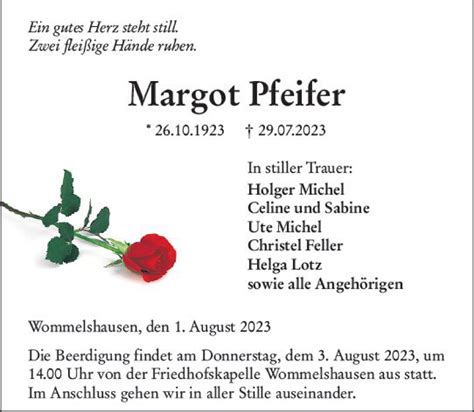 Ein gutes Herz steht still.
Zwei fleißige Hände ruhen.

Margot Pfeifer

* 26.10.1923 † 29.07.2023

In stiller Trauer:
Holger Michel
Celine und Sabine
Ute Michel
Christel Feller
Helga Lotz
sowie alle Angehörigen

Wommelshausen, den 1. August 2023

Die Beerdigung findet am Donnerstag, dem 3. August 2023, um 14.00 Uhr von der Friedhofskapelle Wommelshausen aus statt. Im Anschluss gehen wir in aller Stille auseinander.